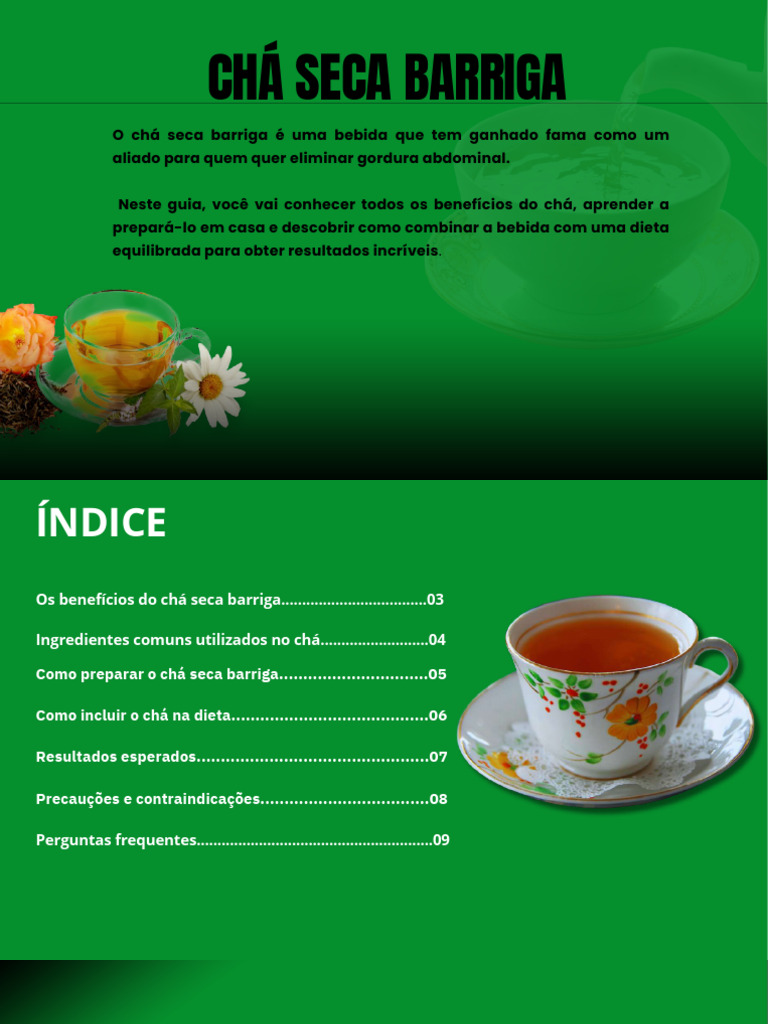 CHÁ SECA BARRIGA

O chá seca barriga é uma bebida que tem ganhado fama como um aliado para quem quer eliminar gordura abdominal.

Neste guia, você vai conhecer todos os benefícios do chá, aprender a prepará-lo em casa e descobrir como combinar a bebida com uma dieta equilibrada para obter resultados incríveis.

ÍNDICE

Os benefícios do chá seca barriga 03

Ingredientes comuns utilizados no chá 04

Como preparar o chá seca barriga 05

Como incluir o chá na dieta 06

Resultados esperados 07

Precauções e contraindicações 08

Perguntas frequentes 09